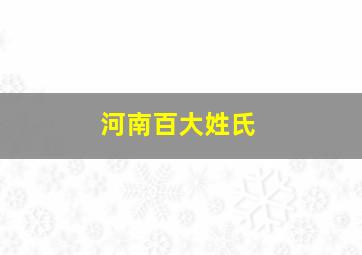 河南百大姓氏